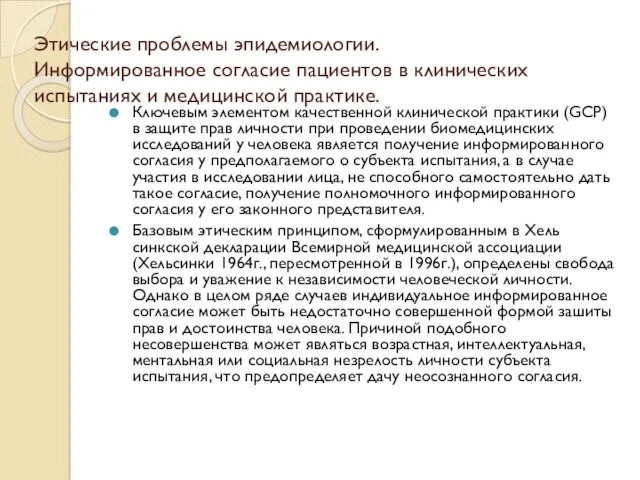 Этические проблемы эпидемиологии. Информированное согласие пациентов в клинических испытаниях и медицинской практике.

Ключевым элементом качественной клинической практики (GCP) в защите прав личности при проведении биомедицинских исследований у человека является получение информированного согласия у предполагаемого о субъекта испытания, а в случае участия в исследовании лица, не способного самостоятельно дать такое согласие, получение полномочного информированного согласия у его законного представителя.

Базовым этическим принципом, сформулированным в Хель синкской декларации Всемирной медицинской ассоциации (Хельсинки 1964г., пересмотренной в 1996г.), определены свобода выбора и уважение к независимости человеческой личности. Однако в целом ряде случаев индивидуальное информированное согласие может быть недостаточно совершенной формой зашиты прав и достоинства человека. Причиной подобного несовершенства может являться возрастная, интеллектуальная, ментальная или социальная незрелость личности субъекта испытания, что предопределяет дачу неосознанного согласия.